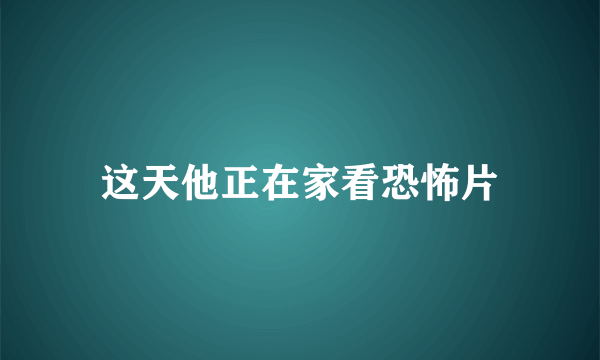 这天他正在家看恐怖片